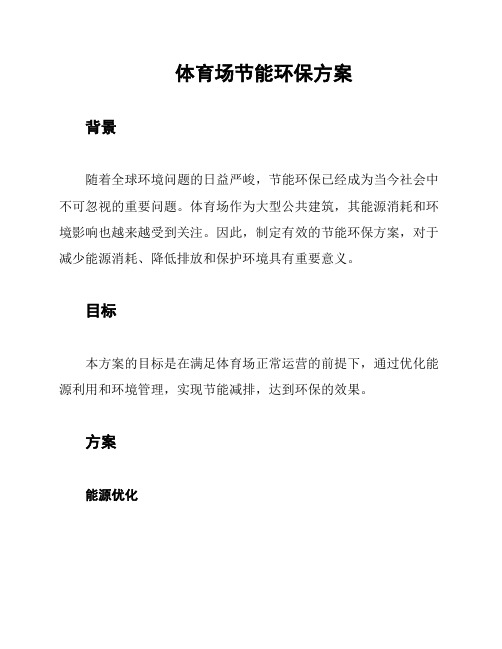 体育场节能环保方案

背景

随着全球环境问题的日益严峻，节能环保已经成为当今社会中不可忽视的重要问题。体育场作为大型公共建筑，其能源消耗和环境影响也越来越受到关注。因此，制定有效的节能环保方案，对于减少能源消耗、降低排放和保护环境具有重要意义。

目标

本方案的目标是在满足体育场正常运营的前提下，通过优化能源利用和环境管理，实现节能减排，达到环保的效果。

方案

能源优化